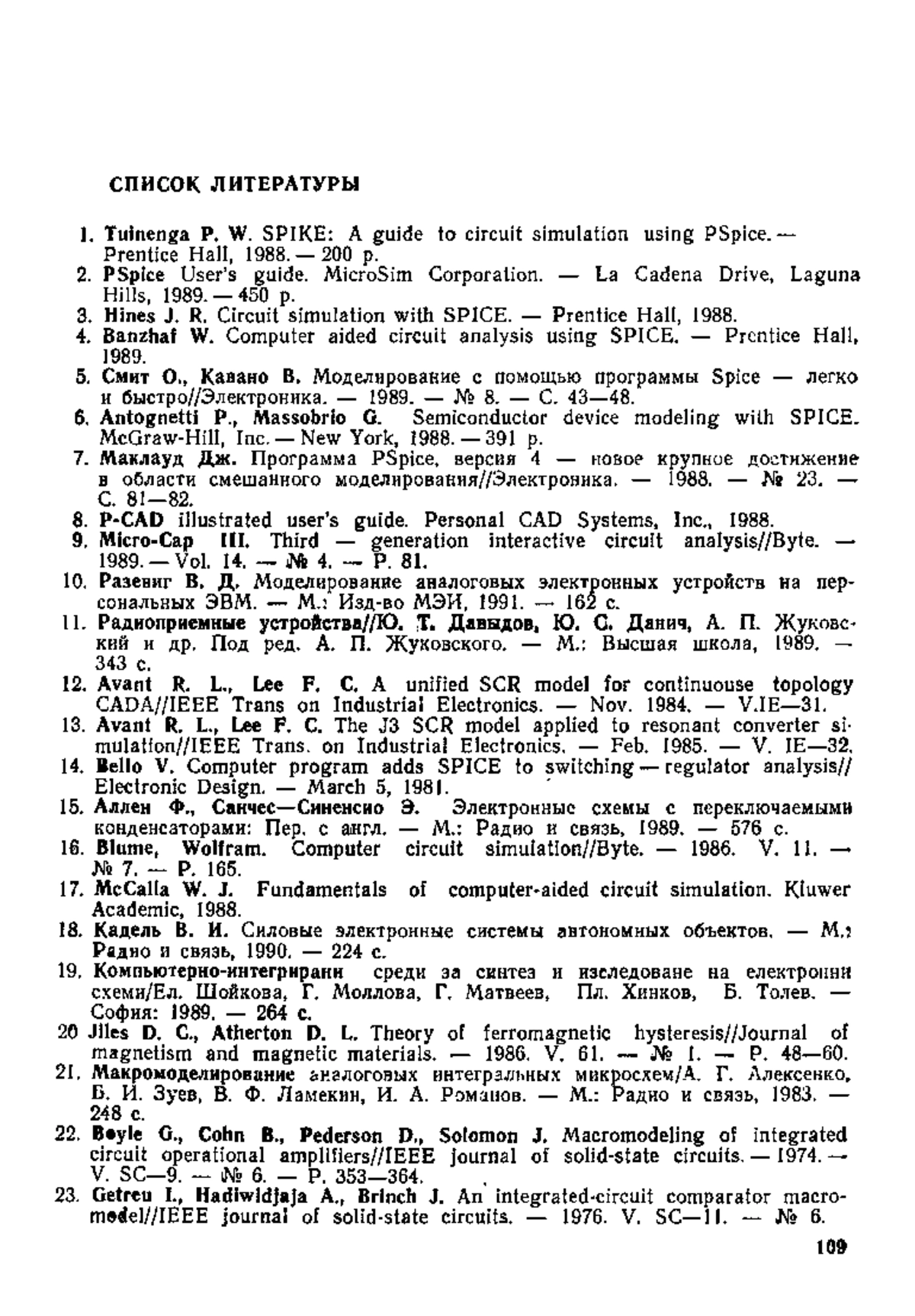 СПИСОК ЛИТЕРАТУРЫ

1. Tuinenga P. W. SPIKE: A guide to circuit simulation using PSpice. — Prentice Hall, 1988. — 200 p.
2. PSpice User's guide. MicroSim Corporation. — La Cadena Drive, Laguna Hills, 1989. — 450 p.
3. Hines J. R. Circuit simulation with SPICE. — Prentice Hall, 1988.
4. Banzhaf W. Computer aided circuit analysis using SPICE. — Prentice Hall, 1989.
5. Смит О., Кавано В. Моделирование с помощью программы Spice — легко и быстро//Электроника. — 1989. — № 8. — С. 43—48.
6. Antognetti P., Massobrio G. Semiconductor device modeling with SPICE. McGraw-Hill, Inc. — New York, 1988. — 391 p.
7. Маклауд Дж. Программа PSpice, версия 4 — новое крупное достижение в области смешанного моделирования//Электроника. — 1988. — № 23. — С. 81—82.
8. P-CAD illustrated user's guide. Personal CAD Systems, Inc., 1988.
9. Micro-Cap III. Third — generation interactive circuit analysis//Byte. — 1989. — Vol. 14. — № 4. — P. 81.
10. Разевиг В. Д. Моделирование аналоговых электронных устройств на персональных ЭВМ. — М.: Изд-во МЭИ, 1991. — 162 с.
11. Радиоприемные устройства//Ю. Т. Давыдов, Ю. С. Данич, А. П. Жуковский и др. Под ред. А. П. Жуковского. — М.: Высшая школа, 1989. — 343 с.
12. Avant R. L., Lee F. C. A unified SCR model for continuouse topology CADA//IEEE Trans on Industrial Electronics. — Nov. 1984. — V.IE—31.
13. Avant R. L., Lee F. C. The J3 SCR model applied to resonant converter simulation//IEEE Trans. on Industrial Electronics. — Feb. 1985. — V. IE—32.
14. Bello V. Computer program adds SPICE to switching — regulator analysis// Electronic Design. — March 5, 1981.
15. Аллен Ф., Санчес—Синенсио Э. Электронные схемы с переключаемыми конденсаторами: Пер. с англ. — М.: Радио и связь, 1989. — 576 с.
16. Blume, Wolfram. Computer circuit simulation//Byte. — 1986. V. 11. — № 7. — P. 165.
17. McCalla W. J. Fundamentals of computer-aided circuit simulation. Kluwer Academic, 1988.
18. Кадель В. И. Силовые электронные системы автономных объектов. — М.: Радио и связь, 1990. — 224 с.
19. Компьютерно-интегрирани среди за синтез и изследоване на електронни схеми/Ел. Шойкова, Г. Моллова, Г. Матвеев, Пл. Хинков, Б. Толев. — София: 1989. — 264 с.
20 Jiles D. C., Atherton D. L. Theory of ferromagnetic hysteresis//Journal of magnetism and magnetic materials. — 1986. V. 61. — № 1. — P. 48—60.
21. Макромоделирование аналоговых интегральных микросхем/А. Г. Алексенко, Б. И. Зуев, В. Ф. Ламекин, И. А. Романов. — М.: Радио и связь, 1983. — 248 с.
22. Boyle G., Cohn B., Pederson D., Solomon J. Macromodeling of integrated circuit operational amplifiers//IEEE journal of solid-state circuits. — 1974. — V. SC—9. — № 6. — P. 353—364.
23. Getreu I., Hadiwidjaja A., Brinch J. An integrated-circuit comparator macromodel//IEEE journal of solid-state circuits. — 1976. V. SC—11. — № 6.

109